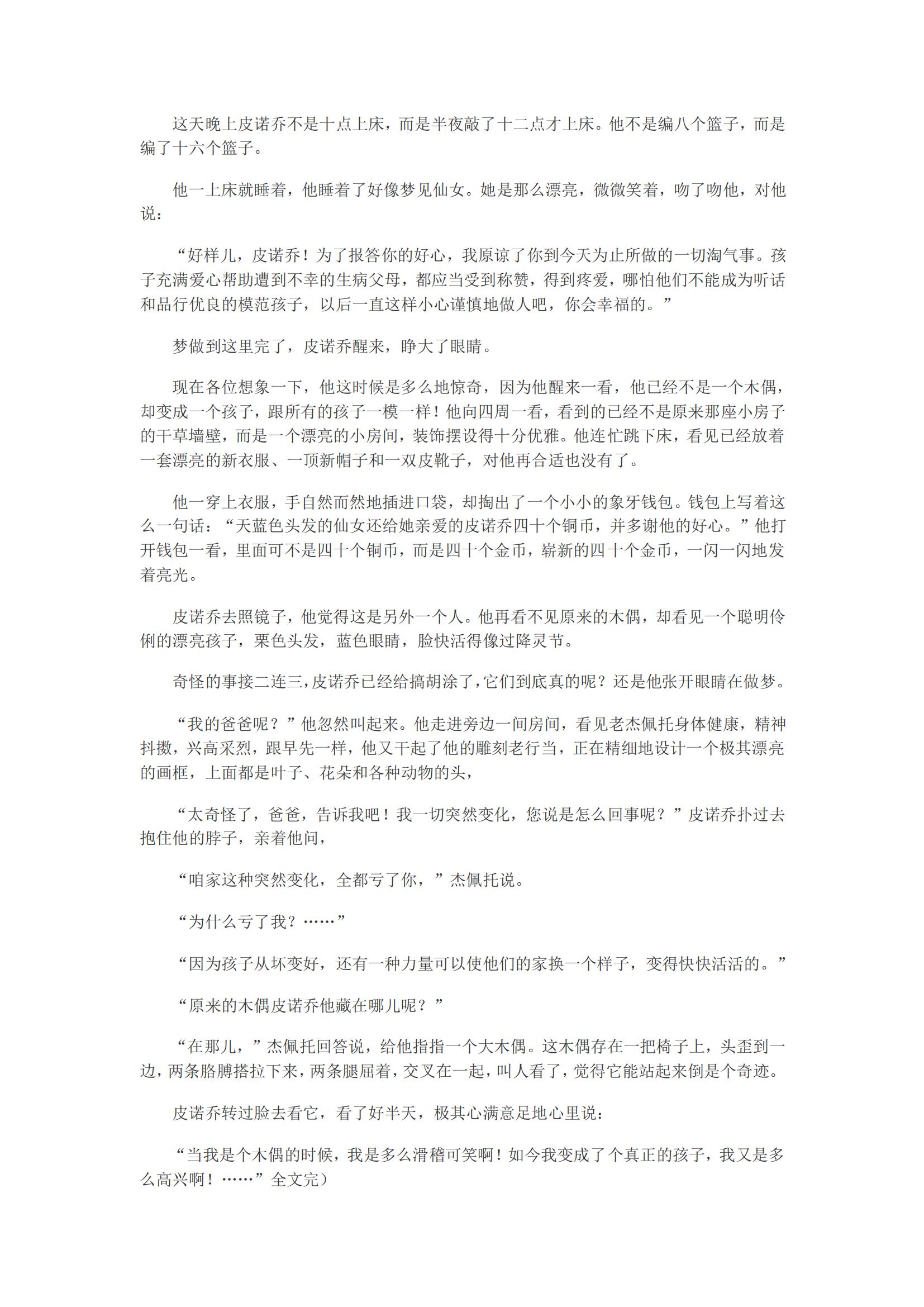 这天晚上皮诺乔不是十点上床，而是半夜敲了十二点才上床。他不是编八个篮子，而是编了十六个篮子。

他一上床就睡着，他睡着了好像梦见仙女。她是那么漂亮，微微笑着，吻了吻他，对他说：

“好样儿，皮诺乔！为了报答你的好心，我原谅了你到今天为止所做的一切淘气事。孩子充满爱心帮助遭到不幸的生病父母，都应当受到称赞，得到疼爱，哪怕他们不能成为听话和品行优良的模范孩子，以后一直这样小心谨慎地做人吧，你会幸福的。”

梦做到这里完了，皮诺乔醒来，睁大了眼睛。

现在各位想象一下，他这时候是多么地惊奇，因为他醒来一看，他已经不是一个木偶，却变成一个孩子，跟所有的孩子一模一样！他向四周一看，看到的已经不是原来那座小房子的干草墙壁，而是一个漂亮的小房间，装饰摆设得十分优雅。他连忙跳下床，看见已经放着一套漂亮的新衣服、一顶新帽子和一双皮靴子，对他再合适也没有了。

他一穿上衣服，手自然而然地插进口袋，却掏出了一个小小的象牙钱包。钱包上写着这么一句话：“天蓝色头发的仙女还给她亲爱的皮诺乔四十个铜币，并多谢他的好心。”他打开钱包一看，里面可不是四十个铜币，而是四十个金币，崭新的四十个金币，一闪一闪地发着亮光。

皮诺乔去照镜子，他觉得这是另外一个人。他再看不见原来的木偶，却看见一个聪明伶俐的漂亮孩子，栗色头发，蓝色眼睛，脸快活得像过降灵节。

奇怪的事接二连三，皮诺乔已经给搞胡涂了，它们到底真的呢？还是他张开眼睛在做梦。

“我的爸爸呢？”他忽然叫起来。他走进旁边一间房间，看见老杰佩托身体健康，精神抖擞，兴高采烈，跟早先一样，他又干起了他的雕刻老行当，正在精细地设计一个极其漂亮的画框，上面都是叶子、花朵和各种动物的头，

“太奇怪了，爸爸，告诉我吧！我一切突然变化，您说是怎么回事呢？”皮诺乔扑过去抱住他的脖子，亲着他问，

“咱家这种突然变化，全都亏了你，”杰佩托说。

“为什么亏了我？……”

“因为孩子从坏变好，还有一种力量可以使他们的家换一个样子，变得快快活活的。”

“原来的木偶皮诺乔他藏在哪儿呢？”

“在那儿，”杰佩托回答说，给他指指一个大木偶。这木偶存在一把椅子上，头歪到一边，两条胳膊搭拉下来，两条腿屈着，交叉在一起，叫人看了，觉得它能站起来倒是个奇迹。

皮诺乔转过脸去看它，看了好半天，极其心满意足地心里说：

“当我是个木偶的时候，我是多么滑稽可笑啊！如今我变成了个真正的孩子，我又是多么高兴啊！……”全文完）